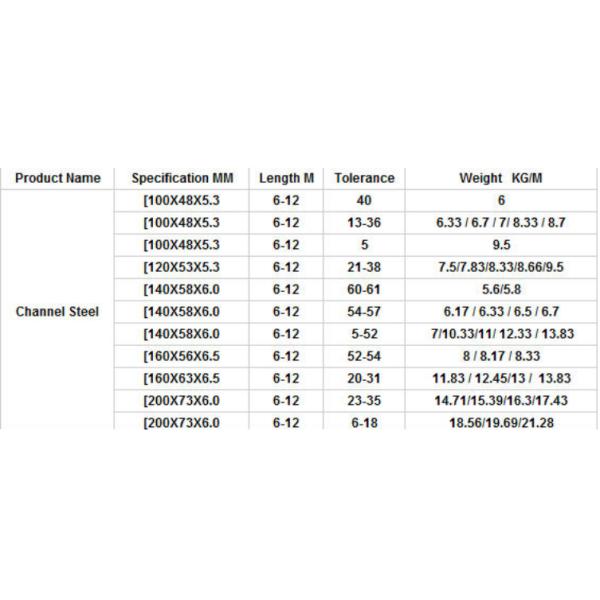 | Product Name | Specification MM | Length M | Tolerance | Weight KG/M |
|---|---|---|---|---|
| Channel Steel | [100X48X5.3 | 6-12 | 40 | 6 |
| | [100X48X5.3 | 6-12 | 13-36 | 6.33 / 6.7 / 7/ 8.33 / 8.7 |
| | [100X48X5.3 | 6-12 | 5 | 9.5 |
| | [120X53X5.3 | 6-12 | 21-38 | 7.5/7.83/8.33/8.66/9.5 |
| | [140X58X6.0 | 6-12 | 60-61 | 5.6/5.8 |
| | [140X58X6.0 | 6-12 | 54-57 | 6.17 / 6.33 / 6.5 / 6.7 |
| | [140X58X6.0 | 6-12 | 5-52 | 7/10.33/11/ 12.33 / 13.83 |
| | [160X56X6.5 | 6-12 | 52-54 | 8 / 8.17 / 8.33 |
| | [160X63X6.5 | 6-12 | 20-31 | 11.83 / 12.45/13 / 13.83 |
| | [200X73X6.0 | 6-12 | 23-35 | 14.71/15.39/16.3/17.43 |
| | [200X73X6.0 | 6-12 | 6-18 | 18.56/19.69/21.28 |